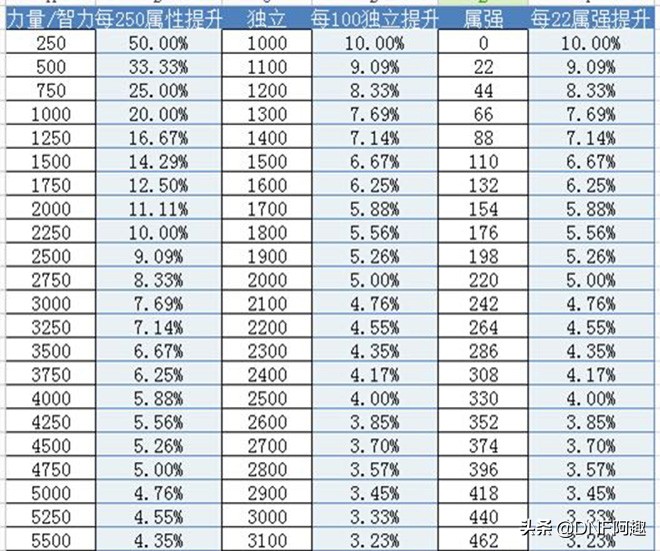 | 力量/智力 | 每250属性提升 | 独立 | 每100独立提升 | 属强 | 每22属强提升 |
|---|---|---|---|---|---|
| 250 | 50.00% | 1000 | 10.00% | 0 | 10.00% |
| 500 | 33.33% | 1100 | 9.09% | 22 | 9.09% |
| 750 | 25.00% | 1200 | 8.33% | 44 | 8.33% |
| 1000 | 20.00% | 1300 | 7.69% | 66 | 7.69% |
| 1250 | 16.67% | 1400 | 7.14% | 88 | 7.14% |
| 1500 | 14.29% | 1500 | 6.67% | 110 | 6.67% |
| 1750 | 12.50% | 1600 | 6.25% | 132 | 6.25% |
| 2000 | 11.11% | 1700 | 5.88% | 154 | 5.88% |
| 2250 | 10.00% | 1800 | 5.56% | 176 | 5.56% |
| 2500 | 9.09% | 1900 | 5.26% | 198 | 5.26% |
| 2750 | 8.33% | 2000 | 5.00% | 220 | 5.00% |
| 3000 | 7.69% | 2100 | 4.76% | 242 | 4.76% |
| 3250 | 7.14% | 2200 | 4.55% | 264 | 4.55% |
| 3500 | 6.67% | 2300 | 4.35% | 286 | 4.35% |
| 3750 | 6.25% | 2400 | 4.17% | 308 | 4.17% |
| 4000 | 5.88% | 2500 | 4.00% | 330 | 4.00% |
| 4250 | 5.56% | 2600 | 3.85% | 352 | 3.85% |
| 4500 | 5.26% | 2700 | 3.70% | 374 | 3.70% |
| 4750 | 5.00% | 2800 | 3.57% | 396 | 3.57% |
| 5000 | 4.76% | 2900 | 3.45% | 418 | 3.45% |
| 5250 | 4.55% | 3000 | 3.33% | 440 | 3.33% |
| 5500 | 4.35% | 3100 | 3.23% | 462 | 3.23% |

头条 @DNF阿趣